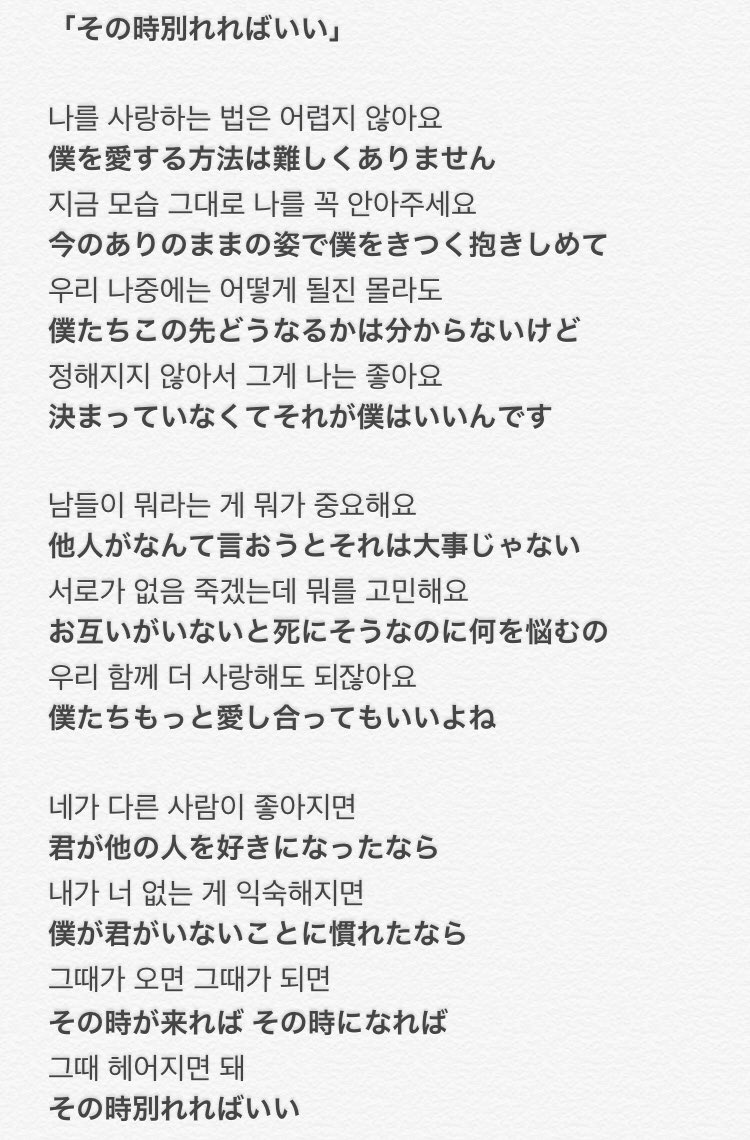 「その時別れればいい」

나를 사랑하는 법은 어렵지 않아요
僕を愛する方法は難しくありません
지금 모습 그대로 나를 꼭 안아주세요
今のありのままの姿で僕をきつく抱きしめて
우리 나중에는 어떻게 될진 몰라도
僕たちこの先どうなるかは分からないけど
정해지지 않아서 그게 나는 좋아요
決まっていなくてそれが僕はいいんです

남들이 뭐라는 게 뭐가 중요해요
他人がなんて言おうとそれは大事じゃない
서로가 없음 죽겠는데 뭐를 고민해요
お互いがいないと死にそうなのに何を悩むの
우리 함께 더 사랑해도 되잖아요
僕たちもっと愛し合ってもいいよね

네가 다른 사람이 좋아지면
君が他の人を好きになったなら
내가 너 없는 게 익숙해지면
僕が君がいないことに慣れたなら
그때가 오면 그때가 되면
その時が来れば その時になれば
그때 헤어지면 돼
その時別れればいい